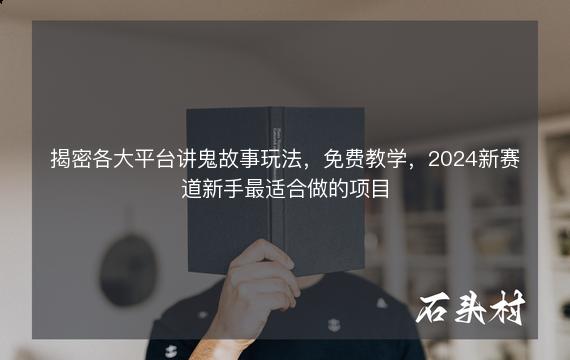 揭密各大平台讲鬼故事玩法，免费教学，2024新赛道新手最适合做的项目

石头村